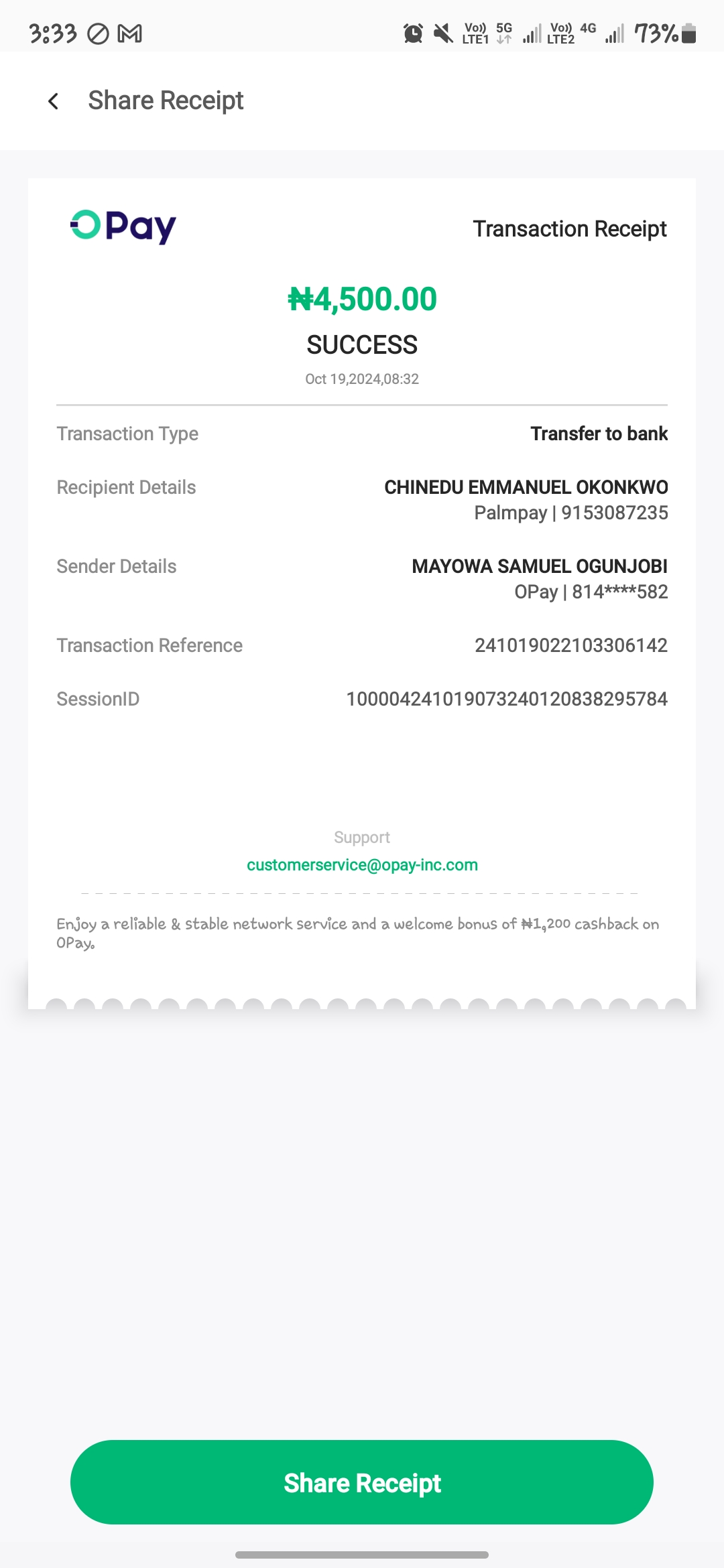 3:33

Vo)) LTE1 5G Vo)) LTE2 4G 73%

Share Receipt

OPay

Transaction Receipt

₦4,500.00

SUCCESS

Oct 19,2024,08:32

Transaction Type Transfer to bank

Recipient Details CHINEDU EMMANUEL OKONKWO Palmpay | 9153087235

Sender Details MAYOWA SAMUEL OGUNJOBI OPay | 814****582

Transaction Reference 241019022103306142

SessionID 100004241019073240120838295784

Support

customerservice@opay-inc.com

Enjoy a reliable & stable network service and a welcome bonus of ₦1,200 cashback on OPay.

Share Receipt